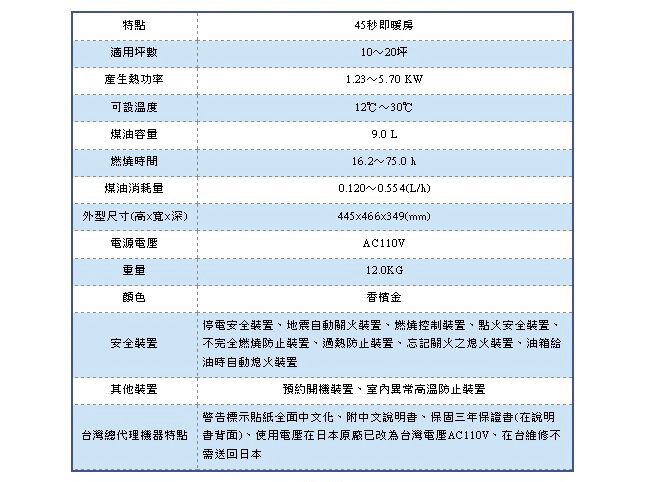 | 特點 | 45秒即暖房 |
|---|---|
| 適用坪數 | 10～20坪 |
| 產生熱功率 | 1.23～5.70 KW |
| 可設溫度 | 12℃～30℃ |
| 煤油容量 | 9.0 L |
| 燃燒時間 | 16.2～75.0 h |
| 煤油消耗量 | 0.120～0.554(L/h) |
| 外型尺寸(高x寬x深) | 445x466x349(mm) |
| 電源電壓 | AC110V |
| 重量 | 12.0KG |
| 顏色 | 香檳金 |
| 安全裝置 | 停電安全裝置、地震自動關火裝置、燃燒控制裝置、點火安全裝置、不完全燃燒防止裝置、過熱防止裝置、忘記關火之熄火裝置、油箱給油時自動熄火裝置 |
| 其他裝置 | 預約開機裝置、室內異常高溫防止裝置 |
| 台灣總代理機器特點 | 警告標示貼紙全面中文化、附中文說明書、保固三年保證書(在說明書背面)、使用電壓在日本原廠已改為台灣電壓AC110V、在台維修不需送回日本 |